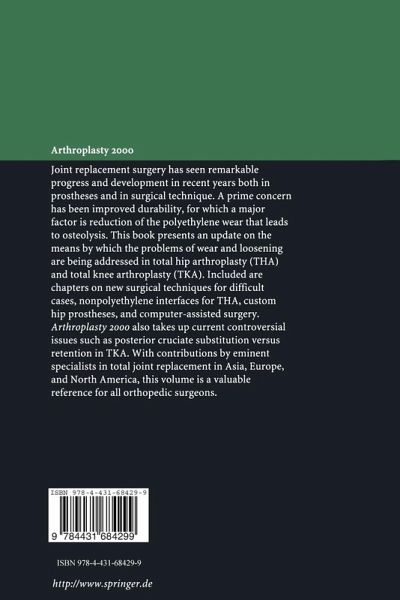 Arthroplasty 2000

Joint replacement surgery has seen remarkable progress and development in recent years both in prostheses and in surgical technique. A prime concern has been improved durability, for which a major factor is reduction of the polyethylene wear that leads to osteolysis. This book presents an update on the means by which the problems of wear and loosening are being addressed in total hip arthroplasty (THA) and total knee arthroplasty (TKA). Included are chapters on new surgical techniques for difficult cases, nonpolyethylene interfaces for THA, custom hip prostheses, and computer-assisted surgery. Arthroplasty 2000 also takes up current controversial issues such as posterior cruciate substitution versus retention in TKA. With contributions by eminent specialists in total joint replacement in Asia, Europe, and North America, this volume is a valuable reference for all orthopedic surgeons.

ISBN 978-4-431-68429-9

9 784431 684299

ISBN 978-4-431-68429-9

http://www.springer.de